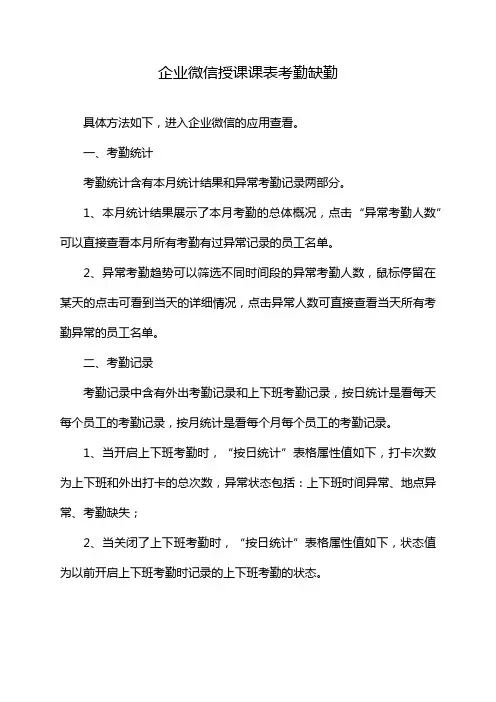 企业微信授课课表考勤缺勤

具体方法如下，进入企业微信的应用查看。

一、考勤统计

考勤统计含有本月统计结果和异常考勤记录两部分。

1、本月统计结果展示了本月考勤的总体概况，点击“异常考勤人数”可以直接查看本月所有考勤有过异常记录的员工名单。

2、异常考勤趋势可以筛选不同时间段的异常考勤人数，鼠标停留在某天的点击可看到当天的详细情况，点击异常人数可直接查看当天所有考勤异常的员工名单。

二、考勤记录

考勤记录中含有外出考勤记录和上下班考勤记录，按日统计是看每天每个员工的考勤记录，按月统计是看每个月每个员工的考勤记录。

1、当开启上下班考勤时，“按日统计”表格属性值如下，打卡次数为上下班和外出打卡的总次数，异常状态包括：上下班时间异常、地点异常、考勤缺失；

2、当关闭了上下班考勤时，“按日统计”表格属性值如下，状态值为以前开启上下班考勤时记录的上下班考勤的状态。